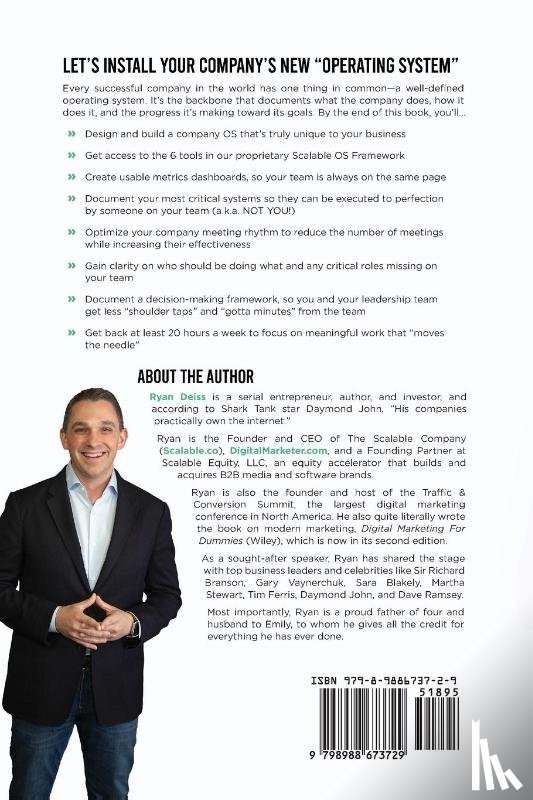 LET'S INSTALL YOUR COMPANY'S NEW "OPERATING SYSTEM"

Every successful company in the world has one thing in common—a well-defined operating system. It's the backbone that documents what the company does, how it does it, and the progress it's making toward its goals. By the end of this book, you'll...

» Design and build a company OS that's truly unique to your business

» Get access to the 6 tools in our proprietary Scalable OS Framework

» Create usable metrics dashboards, so your team is always on the same page

» Document your most critical systems so they can be executed to perfection by someone on your team (a.k.a. NOT YOU!)

» Optimize your company meeting rhythm to reduce the number of meetings while increasing their effectiveness

» Gain clarity on who should be doing what and any critical roles missing on your team

» Document a decision-making framework, so you and your leadership team get less "shoulder taps" and "gotta minutes" from the team

» Get back at least 20 hours a week to focus on meaningful work that "moves the needle"

ABOUT THE AUTHOR

Ryan Deiss is a serial entrepreneur, author, and investor, and according to Shark Tank star Daymond John, "His companies practically own the internet."

Ryan is the Founder and CEO of The Scalable Company (Scalable.co), DigitalMarketer.com, and a Founding Partner at Scalable Equity, LLC, an equity accelerator that builds and acquires B2B media and software brands.

Ryan is also the founder and host of the Traffic & Conversion Summit, the largest digital marketing conference in North America. He also quite literally wrote the book on modern marketing, Digital Marketing For Dummies (Wiley), which is now in its second edition.

As a sought-after speaker, Ryan has shared the stage with top business leaders and celebrities like Sir Richard Branson, Gary Vaynerchuk, Sara Blakely, Martha Stewart, Tim Ferris, Daymond John, and Dave Ramsey.

Most importantly, Ryan is a proud father of four and husband to Emily, to whom he gives all the credit for everything he has ever done.

ISBN 979-8-9886737-2-9

51895

9 798988 673729